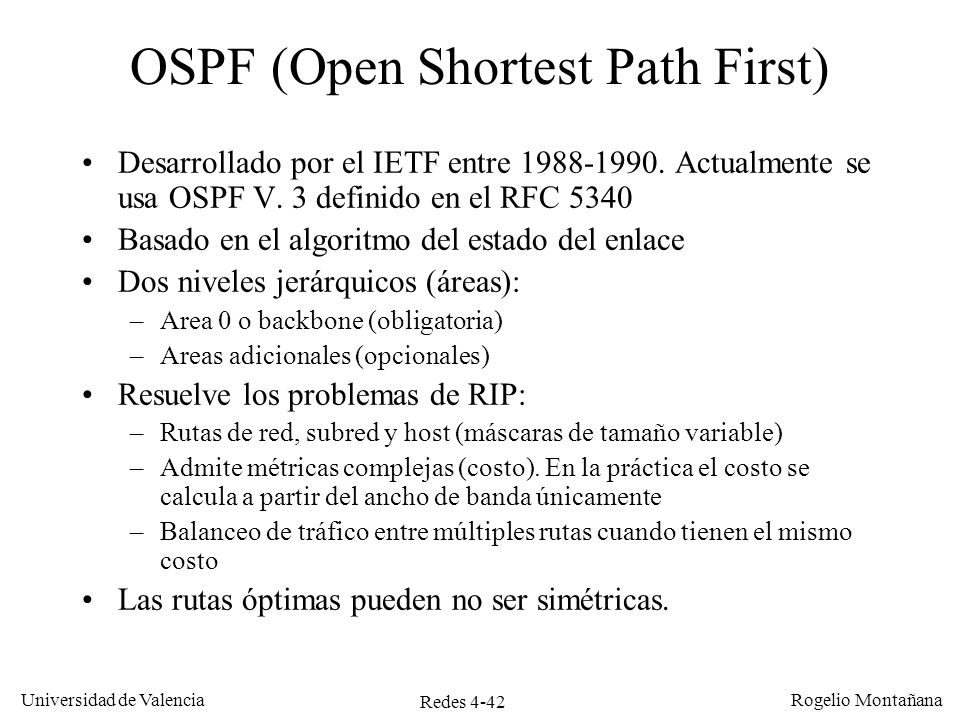 OSPF (Open Shortest Path First)

• Desarrollado por el IETF entre 1988-1990. Actualmente se usa OSPF V. 3 definido en el RFC 5340
• Basado en el algoritmo del estado del enlace
• Dos niveles jerárquicos (áreas):
– Area 0 o backbone (obligatoria)
– Areas adicionales (opcionales)
• Resuelve los problemas de RIP:
– Rutas de red, subred y host (máscaras de tamaño variable)
– Admite métricas complejas (costo). En la práctica el costo se calcula a partir del ancho de banda únicamente
– Balanceo de tráfico entre múltiples rutas cuando tienen el mismo costo
• Las rutas óptimas pueden no ser simétricas.

Universidad de Valencia
Redes 4-42
Rogelio Montañana